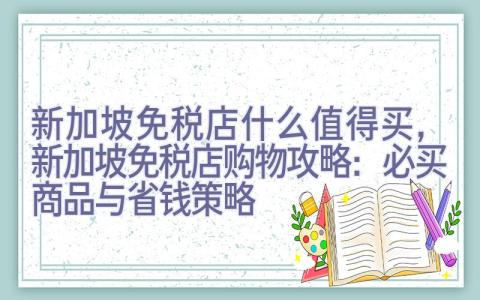 新加坡免税店什么值得买，新加坡免税店购物攻略：必买商品与省钱策略